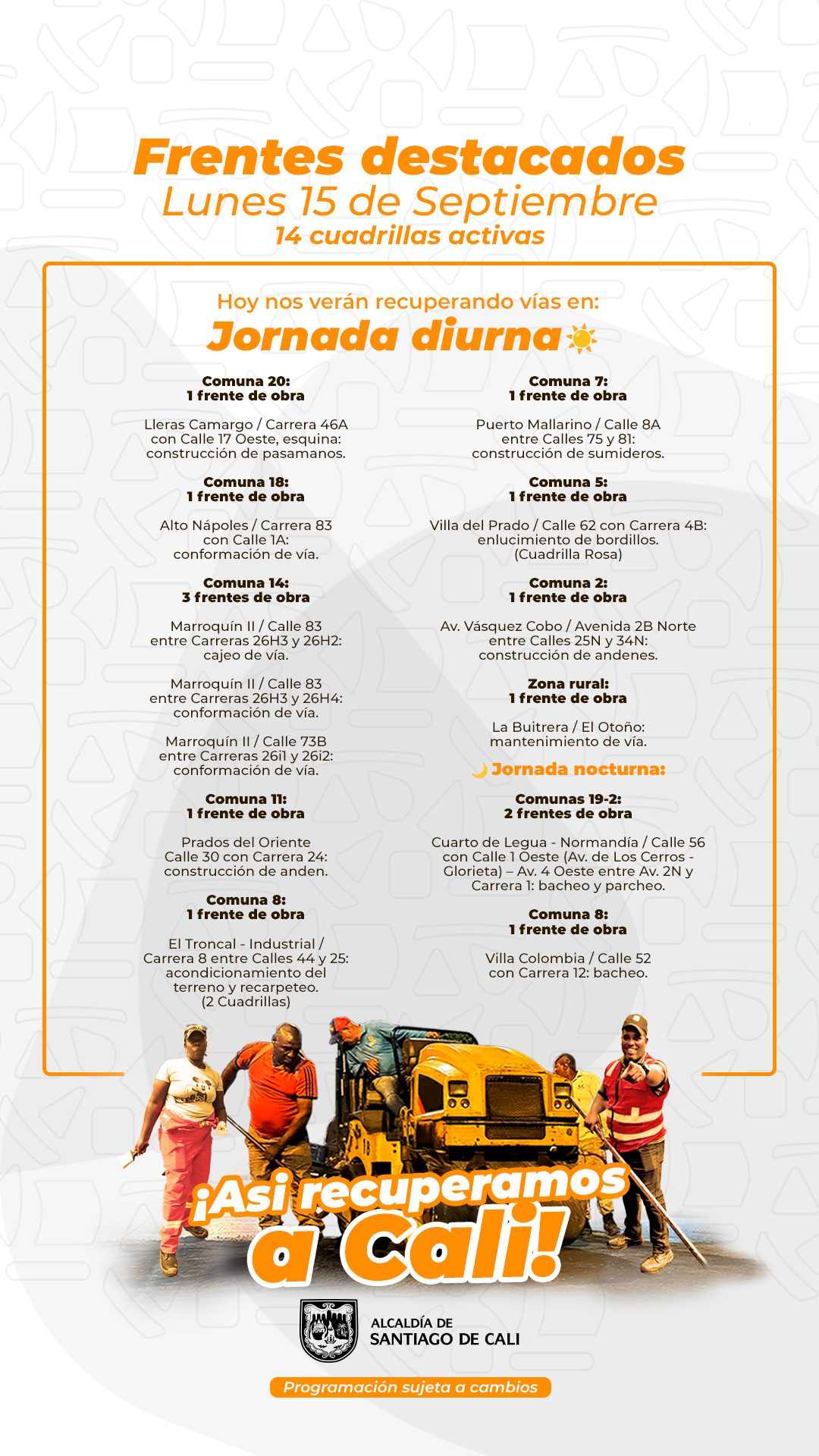 Frentes destacados
Lunes 15 de Septiembre
14 cuadrillas activas

Hoy nos verán recuperando vías en:
Jornada diurna

Comuna 20:
1 frente de obra

Lleras Camargo / Carrera 46A con Calle 17 Oeste, esquina: construcción de pasamanos.

Comuna 18:
1 frente de obra

Alto Nápoles / Carrera 83 con Calle 1A: conformación de vía.

Comuna 14:
3 frentes de obra

Marroquín II / Calle 83 entre Carreras 26H3 y 26H2: cajeo de vía.

Marroquín II / Calle 83 entre Carreras 26H3 y 26H4: conformación de vía.

Marroquín II / Calle 73B entre Carreras 26i1 y 26i2: conformación de vía.

Comuna 11:
1 frente de obra

Prados del Oriente Calle 30 con Carrera 24: construcción de anden.

Comuna 8:
1 frente de obra

El Troncal - Industrial / Carrera 8 entre Calles 44 y 25: acondicionamiento del terreno y recarpeteo. (2 Cuadrillas)

Comuna 7:
1 frente de obra

Puerto Mallarino / Calle 8A entre Calles 75 y 81: construcción de sumideros.

Comuna 5:
1 frente de obra

Villa del Prado / Calle 62 con Carrera 4B: enlucimiento de bordillos. (Cuadrilla Rosa)

Comuna 2:
1 frente de obra

Av. Vásquez Cobo / Avenida 2B Norte entre Calles 25N y 34N: construcción de andenes.

Zona rural:
1 frente de obra

La Buitrera / El Otoño: mantenimiento de vía.

Jornada nocturna:

Comunas 19-2:
2 frentes de obra

Cuarto de Legua - Normandía / Calle 56 con Calle 1 Oeste (Av. de Los Cerros - Glorieta) – Av. 4 Oeste entre Av. 2N y Carrera 1: bacheo y parcheo.

Comuna 8:
1 frente de obra

Villa Colombia / Calle 52 con Carrera 12: bacheo.

¡Asi recuperamos a Cali!

ALCALDÍA DE SANTIAGO DE CALI

Programación sujeta a cambios